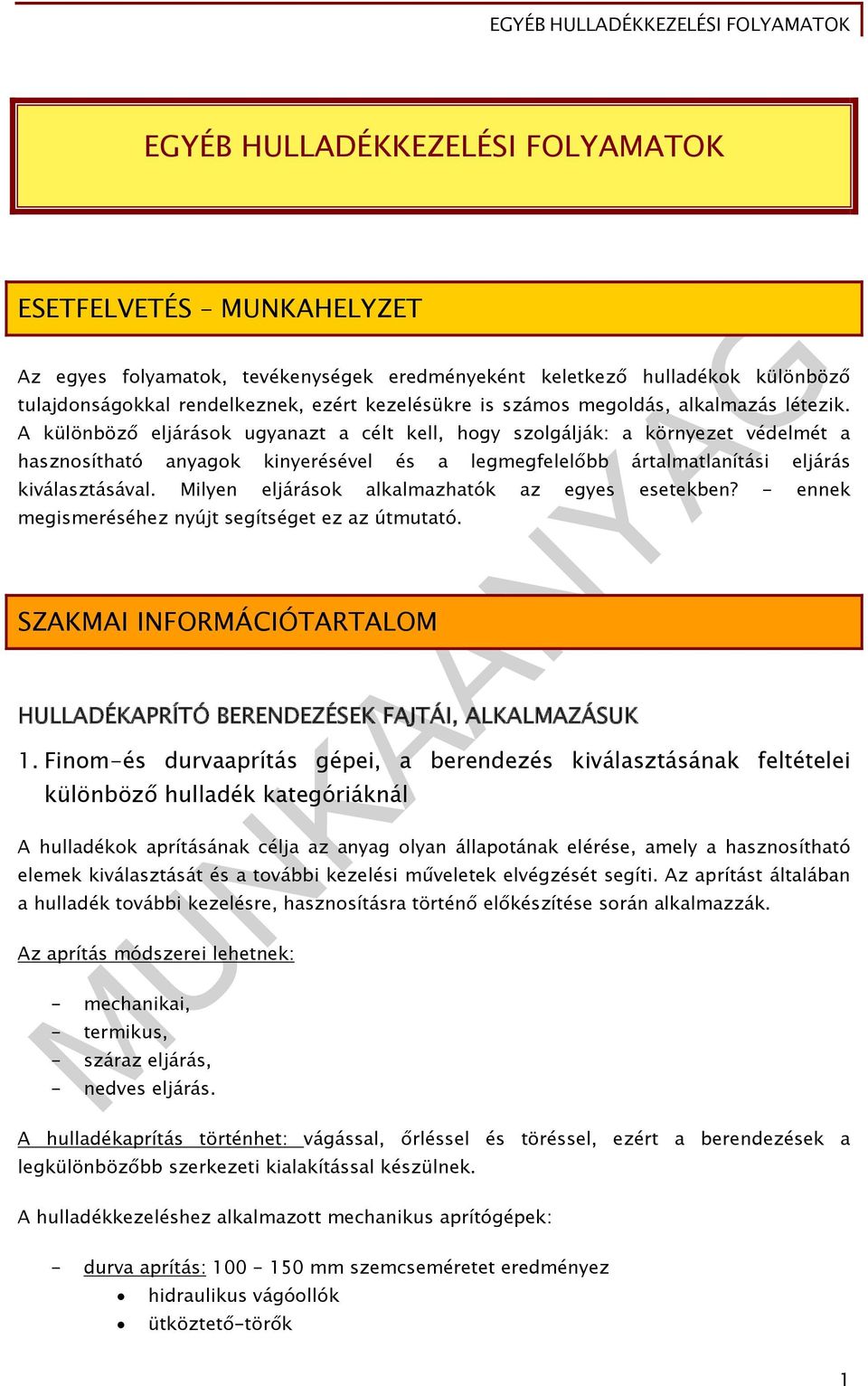 EGYÉB HULLADÉKKEZELÉSI FOLYAMATOK

EGYÉB HULLADÉKKEZELÉSI FOLYAMATOK

ESETFELVETÉS – MUNKAHELYZET

Az egyes folyamatok, tevékenységek eredményeként keletkező hulladékok különböző tulajdonságokkal rendelkeznek, ezért kezelésükre is számos megoldás, alkalmazás létezik. A különböző eljárások ugyanazt a célt kell, hogy szolgálják: a környezet védelmét a hasznosítható anyagok kinyerésével és a legmegfelelőbb ártalmatlanítási eljárás kiválasztásával. Milyen eljárások alkalmazhatók az egyes esetekben? - ennek megismeréséhez nyújt segítséget ez az útmutató.

SZAKMAI INFORMÁCIÓTARTALOM

HULLADÉKAPRÍTÓ BERENDEZÉSEK FAJTÁI, ALKALMAZÁSUK

1. Finom-és durvaaprítás gépei, a berendezés kiválasztásának feltételei különböző hulladék kategóriáknál

A hulladékok aprításának célja az anyag olyan állapotának elérése, amely a hasznosítható elemek kiválasztását és a további kezelési műveletek elvégzését segíti. Az aprítást általában a hulladék további kezelésre, hasznosításra történő előkészítése során alkalmazzák.

Az aprítás módszerei lehetnek:

- mechanikai,
- termikus,
- száraz eljárás,
- nedves eljárás.

A hulladékaprítás történhet: vágással, őrléssel és töréssel, ezért a berendezések a legkülönbözőbb szerkezeti kialakítással készülnek.

A hulladékkezeléshez alkalmazott mechanikus aprítógépek:

- durva aprítás: 100 - 150 mm szemcseméretet eredményez
 • hidraulikus vágóollók
 • ütköztető-törők

MUNKAANYAG

1